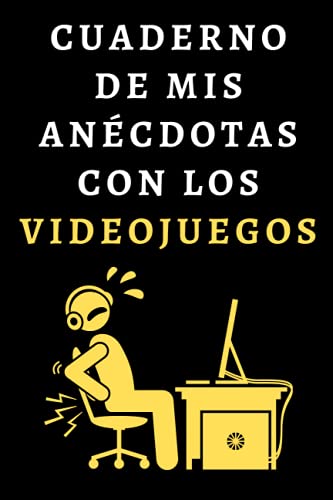 CUADERNO DE MIS ANÉCDOTAS CON LOS VIDEOJUEGOS